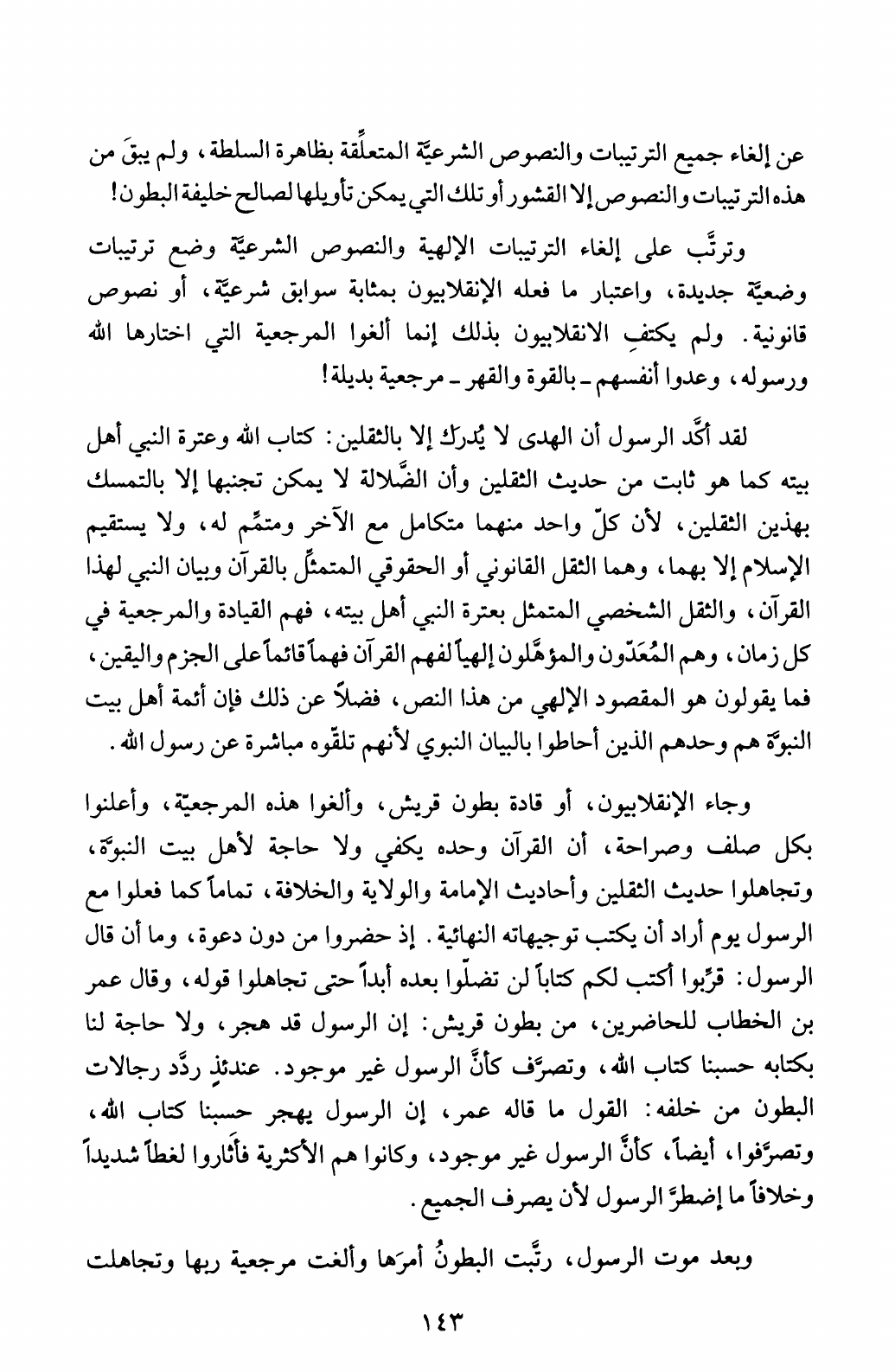 عن إلغاء جميع الترتيبات والنصوص الشرعيّة المتعلِّقة بظاهرة السلطة، ولم يبقَ من هذه الترتيبات والنصوص إلا القشور أو تلك التي يمكن تأويلها لصالح خليفة البطون!

وترتَّب على إلغاء الترتيبات الإلهية والنصوص الشرعيّة وضع ترتيبات وضعيّة جديدة، واعتبار ما فعله الإنقلابيون بمثابة سوابق شرعيّة، أو نصوص قانونية. ولم يكتفِ الانقلابيون بذلك إنما ألغوا المرجعية التي اختارها الله ورسوله، وعدوا أنفسهم ـ بالقوة والقهر ـ مرجعية بديلة!

لقد أكَّد الرسول أن الهدى لا يُدرك إلا بالثقلين: كتاب الله وعترة النبي أهل بيته كما هو ثابت من حديث الثقلين وأن الضَّلالة لا يمكن تجنبها إلا بالتمسك بهذين الثقلين، لأن كلّ واحد منهما متكامل مع الآخر ومتمِّم له، ولا يستقيم الإسلام إلا بهما، وهما الثقل القانوني أو الحقوقي المتمثِّل بالقرآن وبيان النبي لهذا القرآن، والثقل الشخصي المتمثل بعترة النبي أهل بيته، فهم القيادة والمرجعية في كل زمان، وهم المُعَدّون والمؤهَّلون إلهياً لفهم القرآن فهماً قائماً على الجزم واليقين، فما يقولون هو المقصود الإلهي من هذا النص، فضلاً عن ذلك فإن أئمة أهل بيت النبوّة هم وحدهم الذين أحاطوا بالبيان النبوي لأنهم تلقّوه مباشرة عن رسول الله.

وجاء الإنقلابيون، أو قادة بطون قريش، وألغوا هذه المرجعيّة، وأعلنوا بكل صلف وصراحة، أن القرآن وحده يكفي ولا حاجة لأهل بيت النبوّة، وتجاهلوا حديث الثقلين وأحاديث الإمامة والولاية والخلافة، تماماً كما فعلوا مع الرسول يوم أراد أن يكتب توجيهاته النهائية. إذ حضروا من دون دعوة، وما أن قال الرسول: قرِّبوا أكتب لكم كتاباً لن تضلّوا بعده أبداً حتى تجاهلوا قوله، وقال عمر بن الخطاب للحاضرين، من بطون قريش: إن الرسول قد هجر، ولا حاجة لنا بكتابه حسبنا كتاب الله، وتصرَّف كأنَّ الرسول غير موجود. عندئذٍ ردَّد رجالات البطون من خلفه: القول ما قاله عمر، إن الرسول يهجر حسبنا كتاب الله، وتصرَّفوا، أيضاً، كأنَّ الرسول غير موجود، وكانوا هم الأكثرية فأثاروا لغطاً شديداً وخلافاً ما إضطرَّ الرسول لأن يصرف الجميع.

وبعد موت الرسول، رتَّبت البطونُ أمرَها وألغت مرجعية ربها وتجاهلت

١٤٣